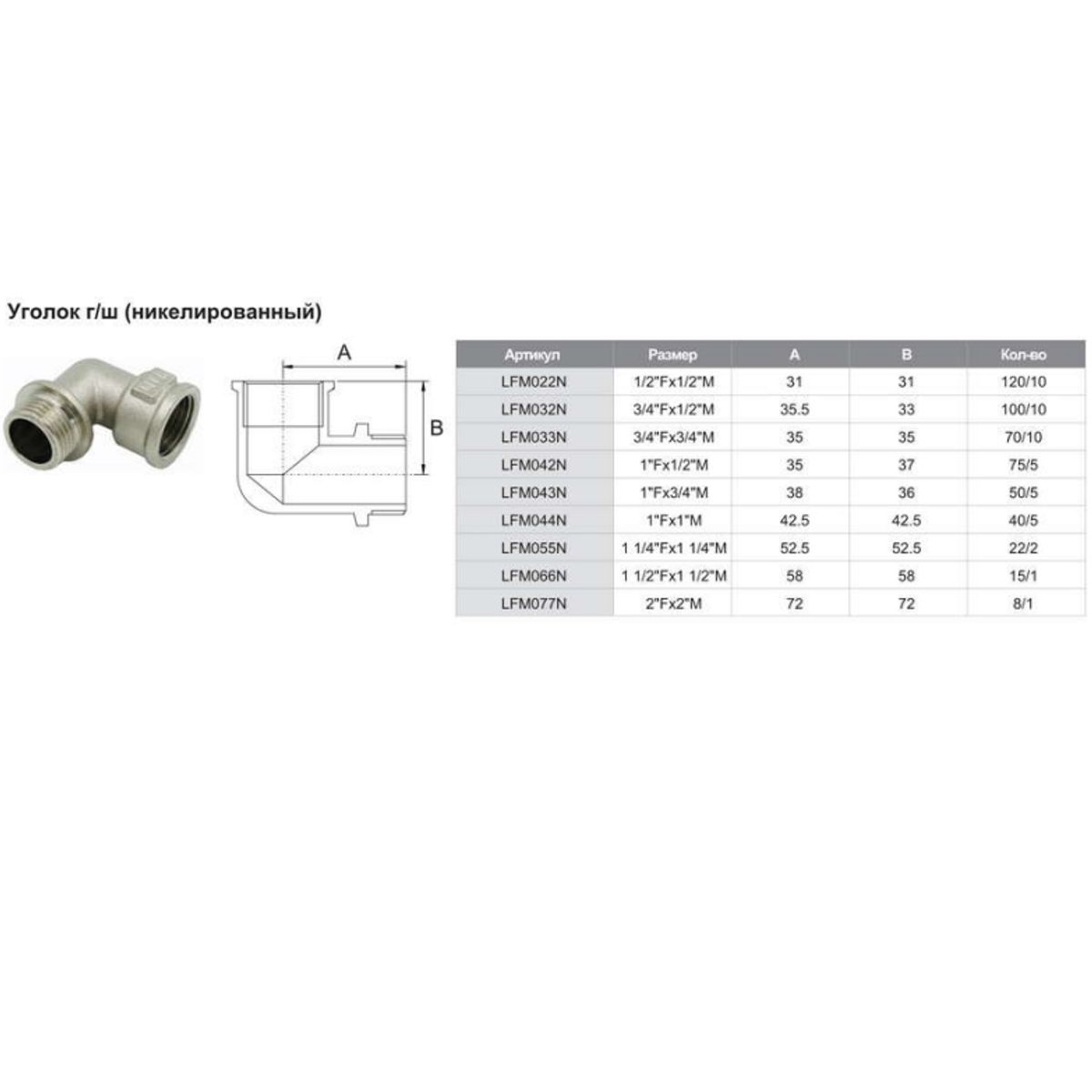 Уголок г/ш (никелированный)

A

B

| Артикул | Размер | A | B | Кол-во |
|---|---|---|---|---|
| LFM022N | 1/2"Fx1/2"M | 31 | 31 | 120/10 |
| LFM032N | 3/4"Fx1/2"M | 35.5 | 33 | 100/10 |
| LFM033N | 3/4"Fx3/4"M | 35 | 35 | 70/10 |
| LFM042N | 1"Fx1/2"M | 35 | 37 | 75/5 |
| LFM043N | 1"Fx3/4"M | 38 | 36 | 50/5 |
| LFM044N | 1"Fx1"M | 42.5 | 42.5 | 40/5 |
| LFM055N | 1 1/4"Fx1 1/4"M | 52.5 | 52.5 | 22/2 |
| LFM066N | 1 1/2"Fx1 1/2"M | 58 | 58 | 15/1 |
| LFM077N | 2"Fx2"M | 72 | 72 | 8/1 |